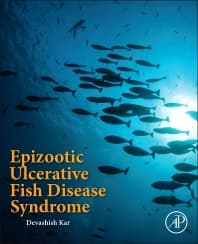 Epizootic Ulcerative Fish Disease Syndrome

Devashish Kar

AP